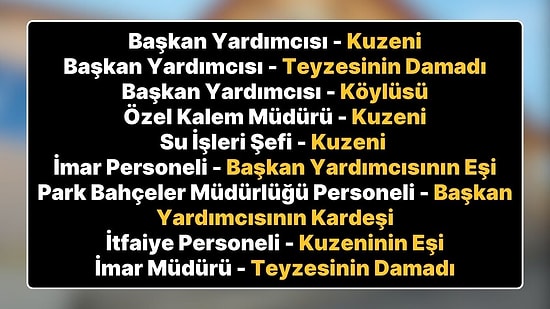 Başkan Yardımcısı - Kuzeni
Başkan Yardımcısı - Teyzesinin Damadı
Başkan Yardımcısı - Köylüsü
Özel Kalem Müdürü - Kuzeni
Su İşleri Şefi - Kuzeni
İmar Personeli - Başkan Yardımcısının Eşi
Park Bahçeler Müdürlüğü Personeli - Başkan Yardımcısının Kardeşi
İtfaiye Personeli - Kuzeninin Eşi
İmar Müdürü - Teyzesinin Damadı